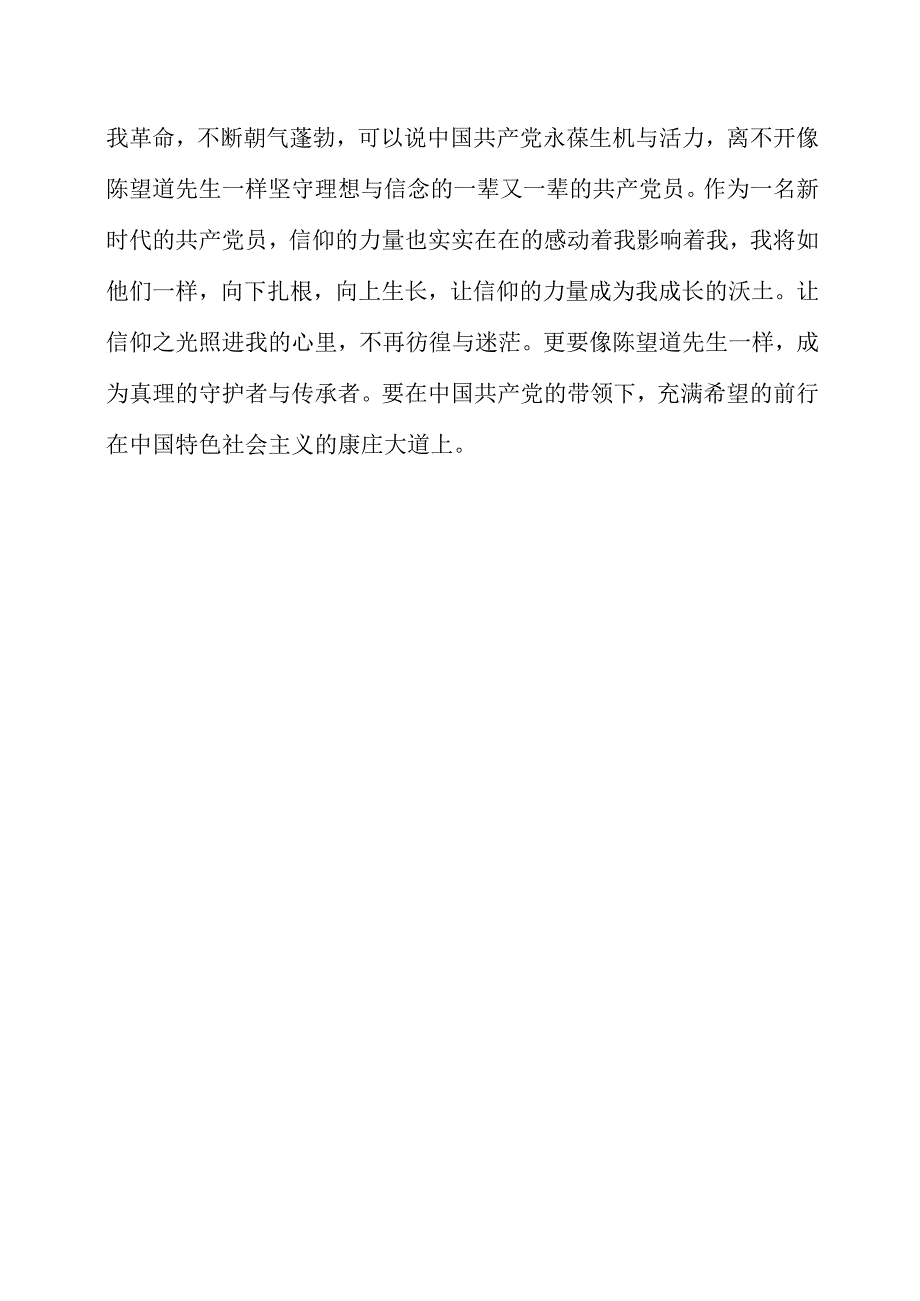 我革命，不断朝气蓬勃，可以说中国共产党永葆生机与活力，离不开像陈望道先生一样坚守理想与信念的一辈又一辈的共产党员。作为一名新时代的共产党员，信仰的力量也实实在在的感动着我影响着我，我将如他们一样，向下扎根，向上生长，让信仰的力量成为我成长的沃土。让信仰之光照进我的心里，不再彷徨与迷茫。更要像陈望道先生一样，成为真理的守护者与传承者。要在中国共产党的带领下，充满希望的前行在中国特色社会主义的康庄大道上。